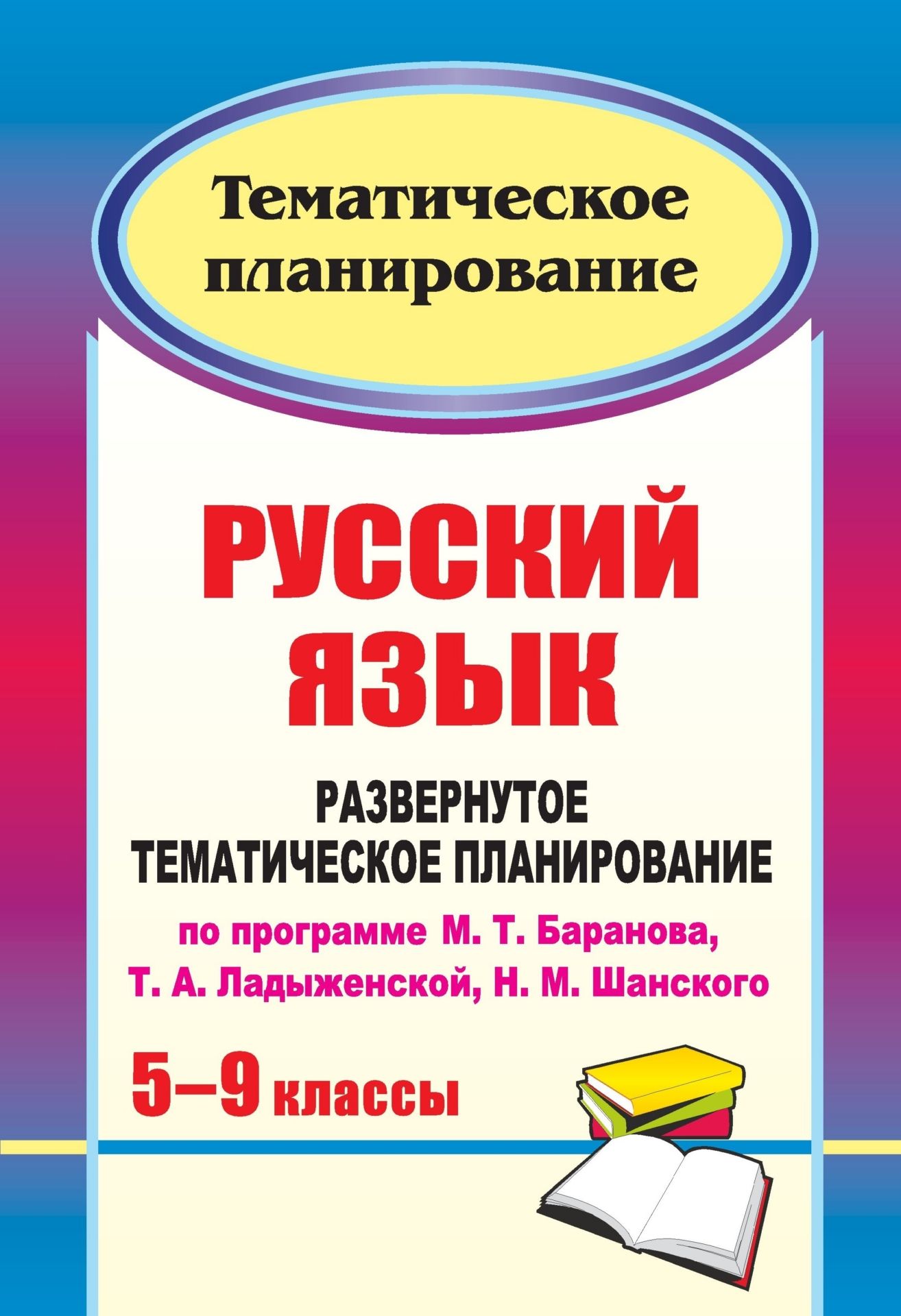 Тематическое планирование

РУССКИЙ ЯЗЫК

РАЗВЕРНУТОЕ ТЕМАТИЧЕСКОЕ ПЛАНИРОВАНИЕ

по программе М. Т. Баранова, Т. А. Ладыженской, Н. М. Шанского

5–9 классы